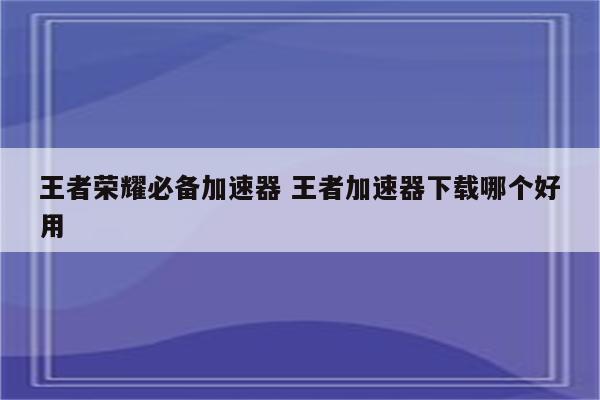 王者荣耀必备加速器 王者加速器下载哪个好用